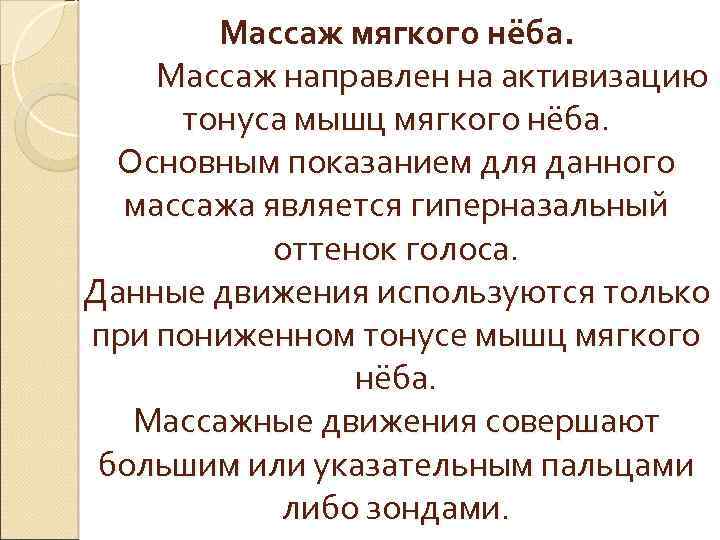 Массаж мягкого нёба.

Массаж направлен на активизацию тонуса мышц мягкого нёба.

Основным показанием для данного массажа является гиперназальный оттенок голоса.

Данные движения используются только при пониженном тонусе мышц мягкого нёба.

Массажные движения совершают большим или указательным пальцами либо зондами.